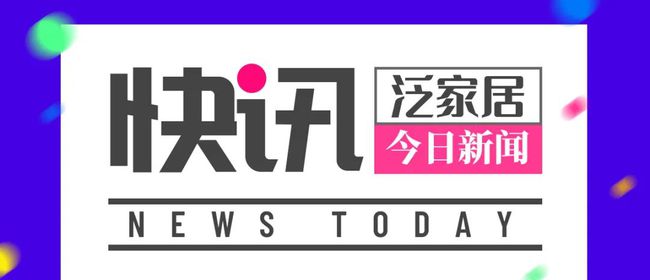 快讯

泛家居

今日新闻

NEWS TODAY